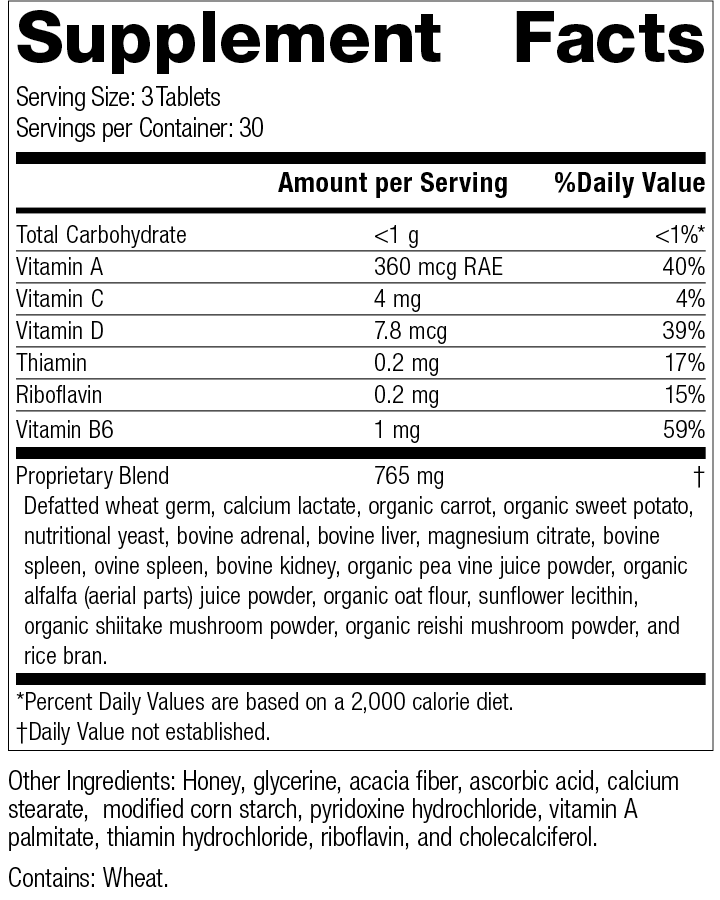 Supplement Facts

Serving Size: 3 Tablets
Servings per Container: 30

| | Amount per Serving | %Daily Value |
|---|---|---|
| Total Carbohydrate | <1 g | <1%* |
| Vitamin A | 360 mcg RAE | 40% |
| Vitamin C | 4 mg | 4% |
| Vitamin D | 7.8 mcg | 39% |
| Thiamin | 0.2 mg | 17% |
| Riboflavin | 0.2 mg | 15% |
| Vitamin B6 | 1 mg | 59% |
| Proprietary Blend | 765 mg | † |

Defatted wheat germ, calcium lactate, organic carrot, organic sweet potato, nutritional yeast, bovine adrenal, bovine liver, magnesium citrate, bovine spleen, ovine spleen, bovine kidney, organic pea vine juice powder, organic alfalfa (aerial parts) juice powder, organic oat flour, sunflower lecithin, organic shiitake mushroom powder, organic reishi mushroom powder, and rice bran.

*Percent Daily Values are based on a 2,000 calorie diet.
†Daily Value not established.

Other Ingredients: Honey, glycerine, acacia fiber, ascorbic acid, calcium stearate, modified corn starch, pyridoxine hydrochloride, vitamin A palmitate, thiamin hydrochloride, riboflavin, and cholecalciferol.

Contains: Wheat.